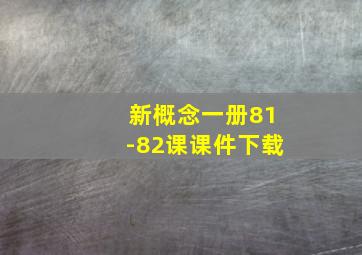 新概念一册81-82课课件下载